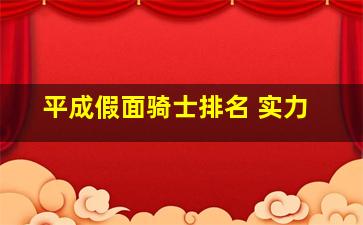 平成假面骑士排名 实力